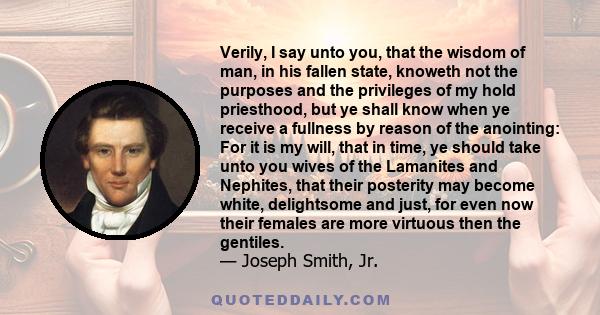 Verily, I say unto you, that the wisdom of man, in his fallen state, knoweth not the purposes and the privileges of my hold priesthood, but ye shall know when ye receive a fullness by reason of the anointing: For it is my will, that in time, ye should take unto you wives of the Lamanites and Nephites, that their posterity may become white, delightsome and just, for even now their females are more virtuous then the gentiles.
— Joseph Smith, Jr.

QUOTEDDAILY.COM